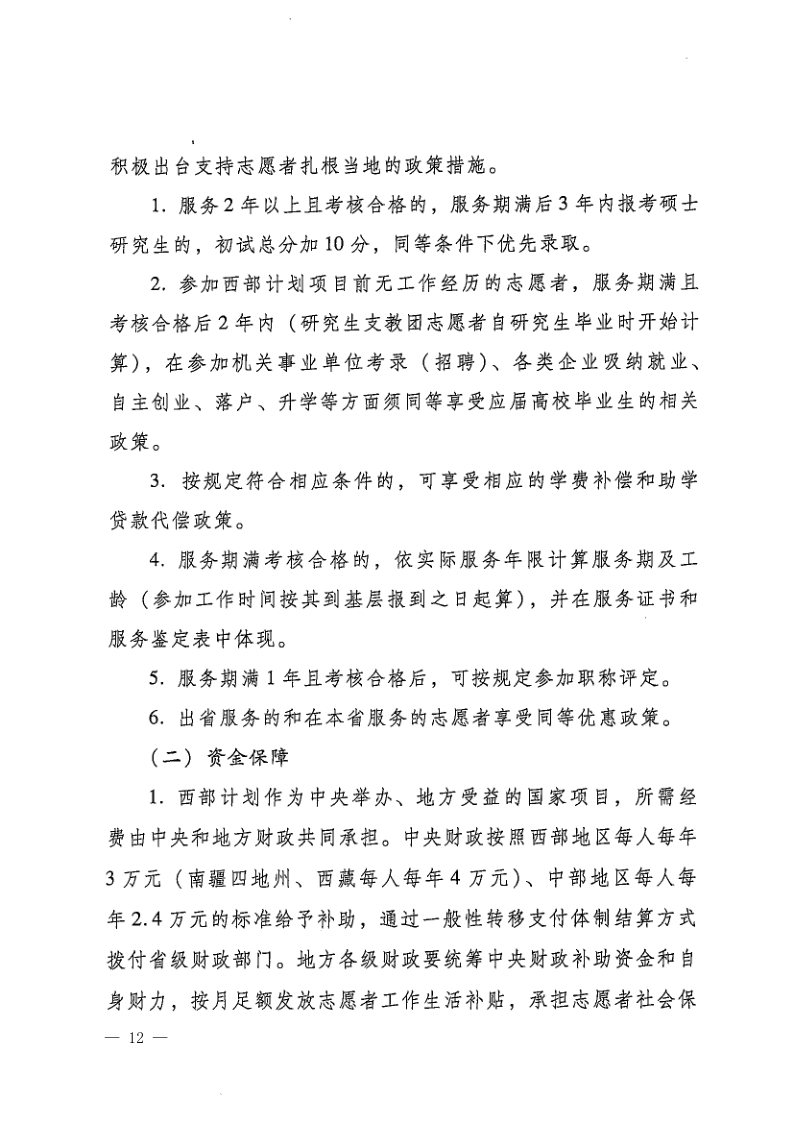 积极出台支持志愿者扎根当地的政策措施。

1. 服务2年以上且考核合格的，服务期满后3年内报考硕士研究生的，初试总分加10分，同等条件下优先录取。

2. 参加西部计划项目前无工作经历的志愿者，服务期满且考核合格后2年内（研究生支教团志愿者自研究生毕业时开始计算），在参加机关事业单位考录（招聘）、各类企业吸纳就业、自主创业、落户、升学等方面须同等享受应届高校毕业生的相关政策。

3. 按规定符合相应条件的，可享受相应的学费补偿和助学贷款代偿政策。

4. 服务期满考核合格的，依实际服务年限计算服务期及工龄（参加工作时间按其到基层报到之日起算），并在服务证书和服务鉴定表中体现。

5. 服务期满1年且考核合格后，可按规定参加职称评定。

6. 出省服务的和在本省服务的志愿者享受同等优惠政策。

（二）资金保障

1. 西部计划作为中央举办、地方受益的国家项目，所需经费由中央和地方财政共同承担。中央财政按照西部地区每人每年3万元（南疆四地州、西藏每人每年4万元）、中部地区每人每年2.4万元的标准给予补助，通过一般性转移支付体制结算方式拨付省级财政部门。地方各级财政要统筹中央财政补助资金和自身财力，按月足额发放志愿者工作生活补贴，承担志愿者社会保

— 12 —